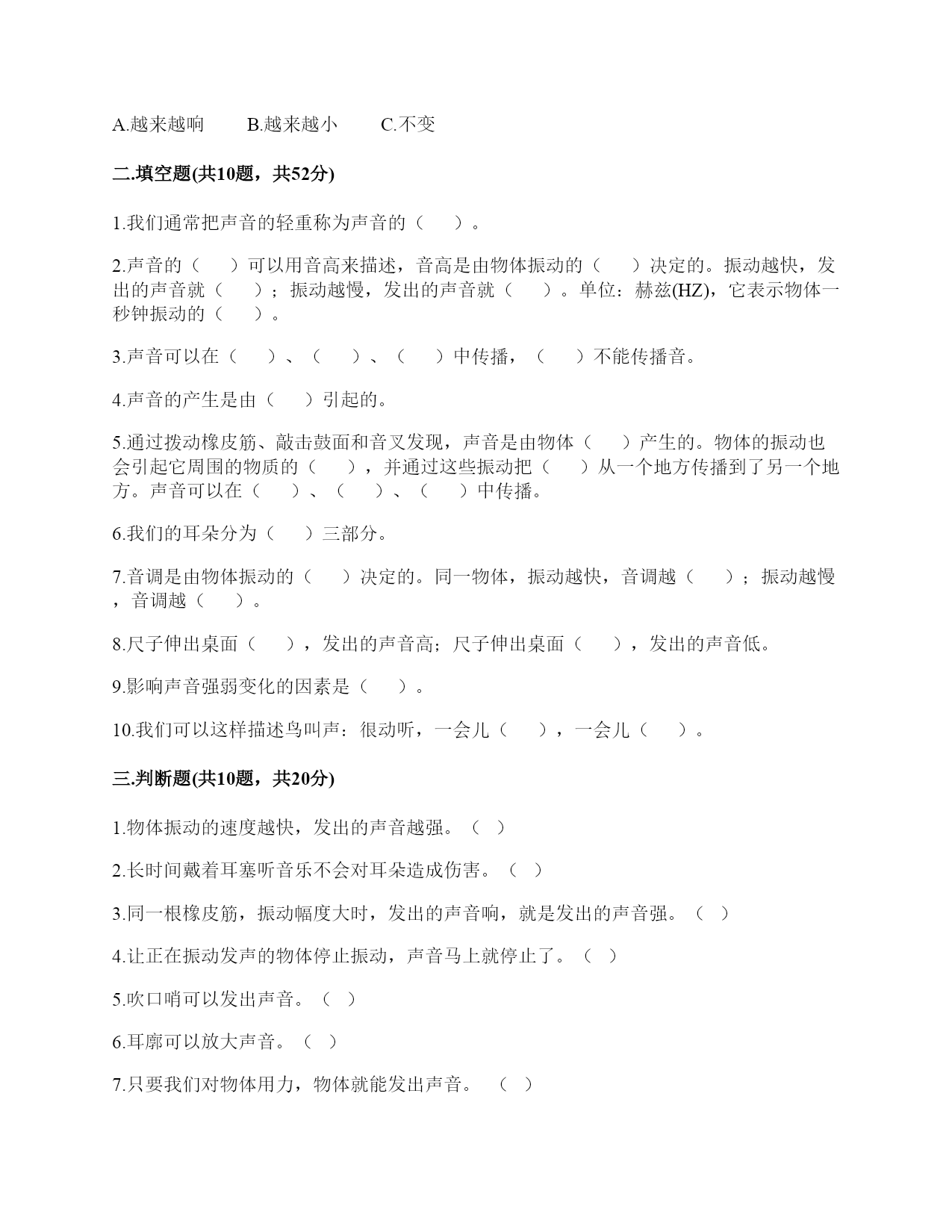 A.越来越响　　B.越来越小　　C.不变

二.填空题(共10题，共52分)

1.我们通常把声音的轻重称为声音的（　　）。

2.声音的（　　）可以用音高来描述，音高是由物体振动的（　　）决定的。振动越快，发出的声音就（　　）；振动越慢，发出的声音就（　　）。单位：赫兹(HZ)，它表示物体一秒钟振动的（　　）。

3.声音可以在（　　）、（　　）、（　　）中传播，（　　）不能传播音。

4.声音的产生是由（　　）引起的。

5.通过拨动橡皮筋、敲击鼓面和音叉发现，声音是由物体（　　）产生的。物体的振动也会引起它周围的物质的（　　），并通过这些振动把（　　）从一个地方传播到了另一个地方。声音可以在（　　）、（　　）、（　　）中传播。

6.我们的耳朵分为（　　）三部分。

7.音调是由物体振动的（　　）决定的。同一物体，振动越快，音调越（　　）；振动越慢，音调越（　　）。

8.尺子伸出桌面（　　），发出的声音高；尺子伸出桌面（　　），发出的声音低。

9.影响声音强弱变化的因素是（　　）。

10.我们可以这样描述鸟叫声：很动听，一会儿（　　），一会儿（　　）。

三.判断题(共10题，共20分)

1.物体振动的速度越快，发出的声音越强。（　）

2.长时间戴着耳塞听音乐不会对耳朵造成伤害。（　）

3.同一根橡皮筋，振动幅度大时，发出的声音响，就是发出的声音强。（　）

4.让正在振动发声的物体停止振动，声音马上就停止了。（　）

5.吹口哨可以发出声音。（　）

6.耳廓可以放大声音。（　）

7.只要我们对物体用力，物体就能发出声音。　（　）